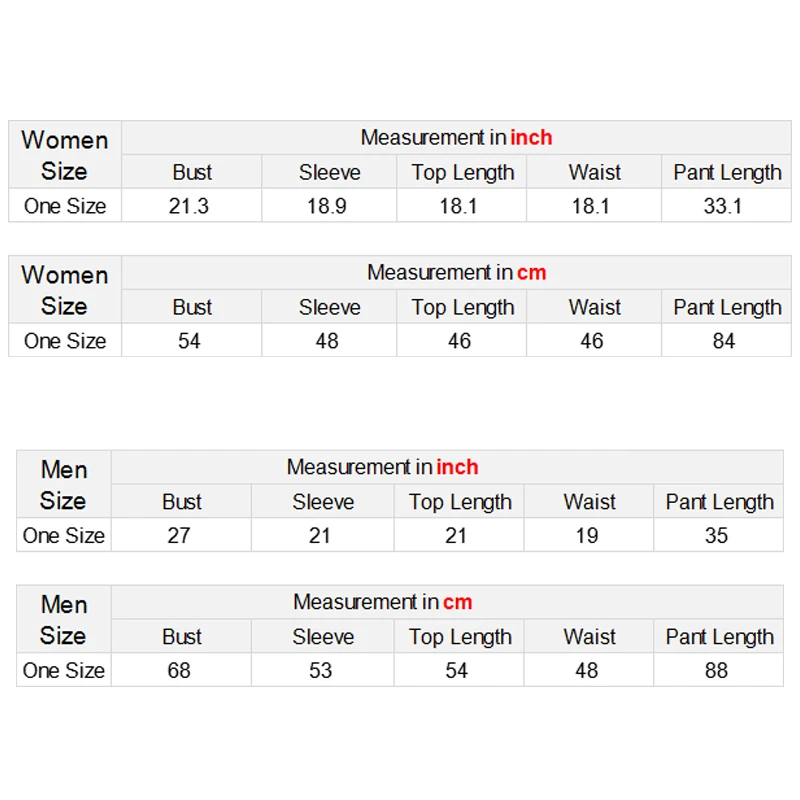 | Women Size | Measurement in inch | | | | |
|---|---|---|---|---|---|
| | Bust | Sleeve | Top Length | Waist | Pant Length |
| One Size | 21.3 | 18.9 | 18.1 | 18.1 | 33.1 |

| Women Size | Measurement in cm | | | | |
|---|---|---|---|---|---|
| | Bust | Sleeve | Top Length | Waist | Pant Length |
| One Size | 54 | 48 | 46 | 46 | 84 |

| Men Size | Measurement in inch | | | | |
|---|---|---|---|---|---|
| | Bust | Sleeve | Top Length | Waist | Pant Length |
| One Size | 27 | 21 | 21 | 19 | 35 |

| Men Size | Measurement in cm | | | | |
|---|---|---|---|---|---|
| | Bust | Sleeve | Top Length | Waist | Pant Length |
| One Size | 68 | 53 | 54 | 48 | 88 |